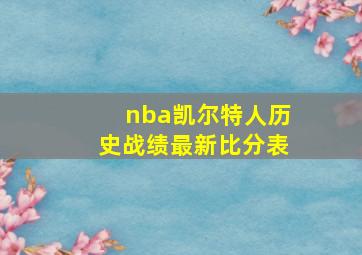 nba凯尔特人历史战绩最新比分表